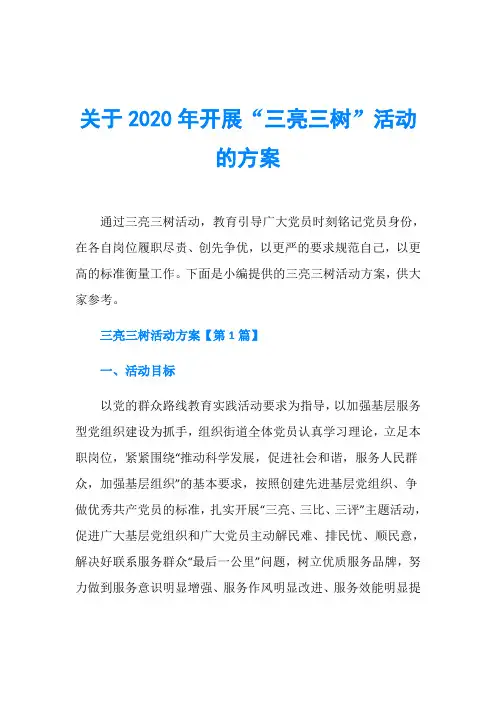 关于 2020 年开展“三亮三树”活动的方案

通过三亮三树活动，教育引导广大党员时刻铭记党员身份，在各自岗位履职尽责、创先争优，以更严的要求规范自己，以更高的标准衡量工作。下面是小编提供的三亮三树活动方案，供大家参考。

三亮三树活动方案【第 1 篇】

一、活动目标

以党的群众路线教育实践活动要求为指导，以加强基层服务型党组织建设为抓手，组织街道全体党员认真学习理论，立足本职岗位，紧紧围绕“推动科学发展，促进社会和谐，服务人民群众，加强基层组织”的基本要求，按照创建先进基层党组织、争做优秀共产党员的标准，扎实开展“三亮、三比、三评”主题活动，促进广大基层党组织和广大党员主动解民难、排民忧、顺民意，解决好联系服务群众“最后一公里”问题，树立优质服务品牌，努力做到服务意识明显增强、服务作风明显改进、服务效能明显提